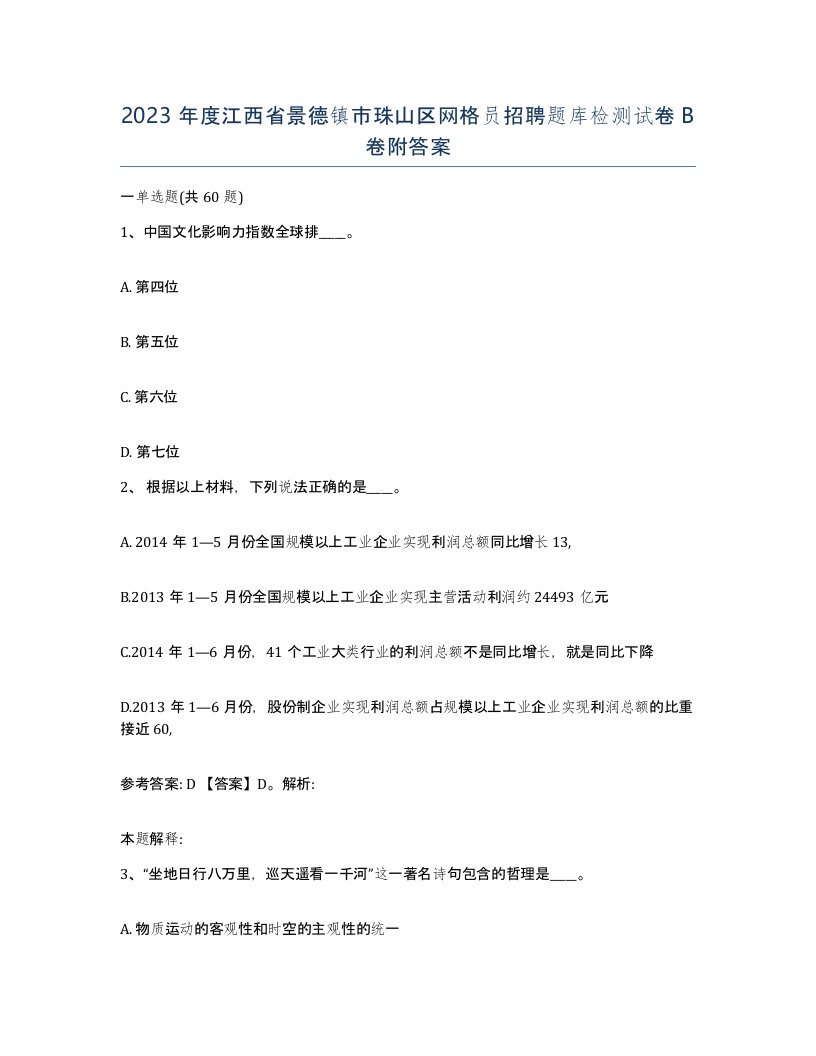 2023 年度江西省景德镇市珠山区网格员招聘题库检测试卷 B 卷附答案

一单选题(共 60 题)

1、中国文化影响力指数全球排____。

A. 第四位

B. 第五位

C. 第六位

D. 第七位

2、 根据以上材料，下列说法正确的是____。

A. 2014 年 1—5 月份全国规模以上工业企业实现利润总额同比增长 13,

B.2013 年 1—5 月份全国规模以上工业企业实现主营活动利润约 24493 亿元

C.2014 年 1—6 月份，41 个工业大类行业的利润总额不是同比增长，就是同比下降

D.2013 年 1—6 月份，股份制企业实现利润总额占规模以上工业企业实现利润总额的比重接近 60,

参考答案: D 【答案】D。解析:

本题解释:

3、“坐地日行八万里，巡天遥看一千河”这一著名诗句包含的哲理是____。

A. 物质运动的客观性和时空的主观性的统一